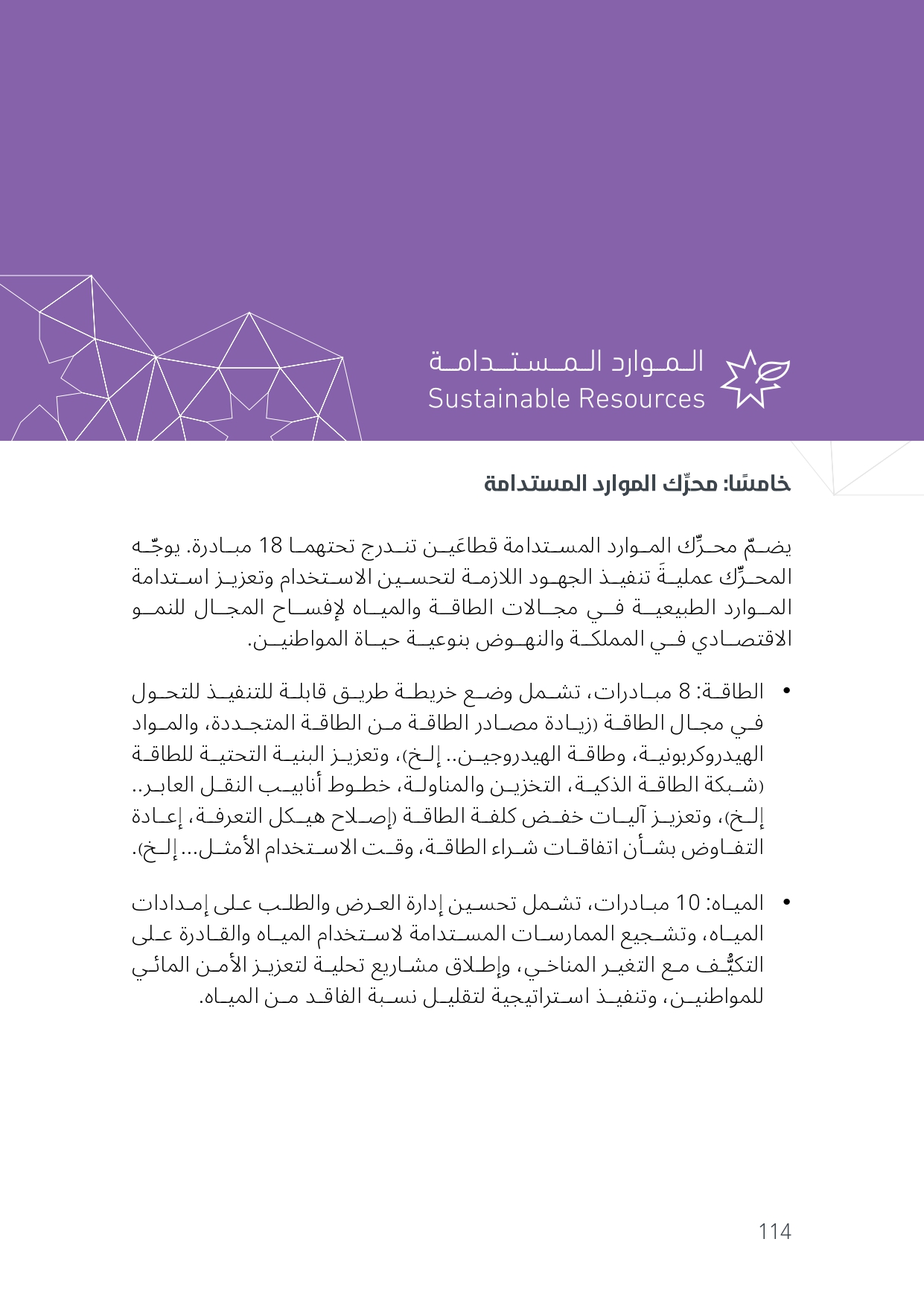 الموارد المستدامة
Sustainable Resources

خامسًا: محرِّك الموارد المستدامة

يضمّ محرِّك الموارد المستدامة قطاعَين تندرج تحتهما 18 مبادرة. يوجّه المحرِّك عمليةَ تنفيذ الجهود اللازمة لتحسين الاستخدام وتعزيز استدامة الموارد الطبيعية في مجالات الطاقة والمياه لإفساح المجال للنمو الاقتصادي في المملكة والنهوض بنوعية حياة المواطنين.

• الطاقة: 8 مبادرات، تشمل وضع خريطة طريق قابلة للتنفيذ للتحول في مجال الطاقة (زيادة مصادر الطاقة من الطاقة المتجددة، والمواد الهيدروكربونية، وطاقة الهيدروجين.. إلخ)، وتعزيز البنية التحتية للطاقة (شبكة الطاقة الذكية، التخزين والمناولة، خطوط أنابيب النقل العابر.. إلخ)، وتعزيز آليات خفض كلفة الطاقة (إصلاح هيكل التعرفة، إعادة التفاوض بشأن اتفاقات شراء الطاقة، وقت الاستخدام الأمثل... إلخ).

• المياه: 10 مبادرات، تشمل تحسين إدارة العرض والطلب على إمدادات المياه، وتشجيع الممارسات المستدامة لاستخدام المياه والقادرة على التكيُّف مع التغير المناخي، وإطلاق مشاريع تحلية لتعزيز الأمن المائي للمواطنين، وتنفيذ استراتيجية لتقليل نسبة الفاقد من المياه.

114